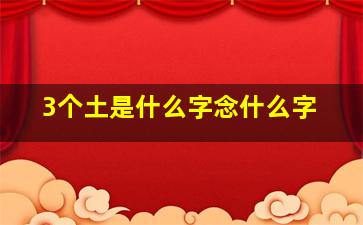 3个土是什么字念什么字